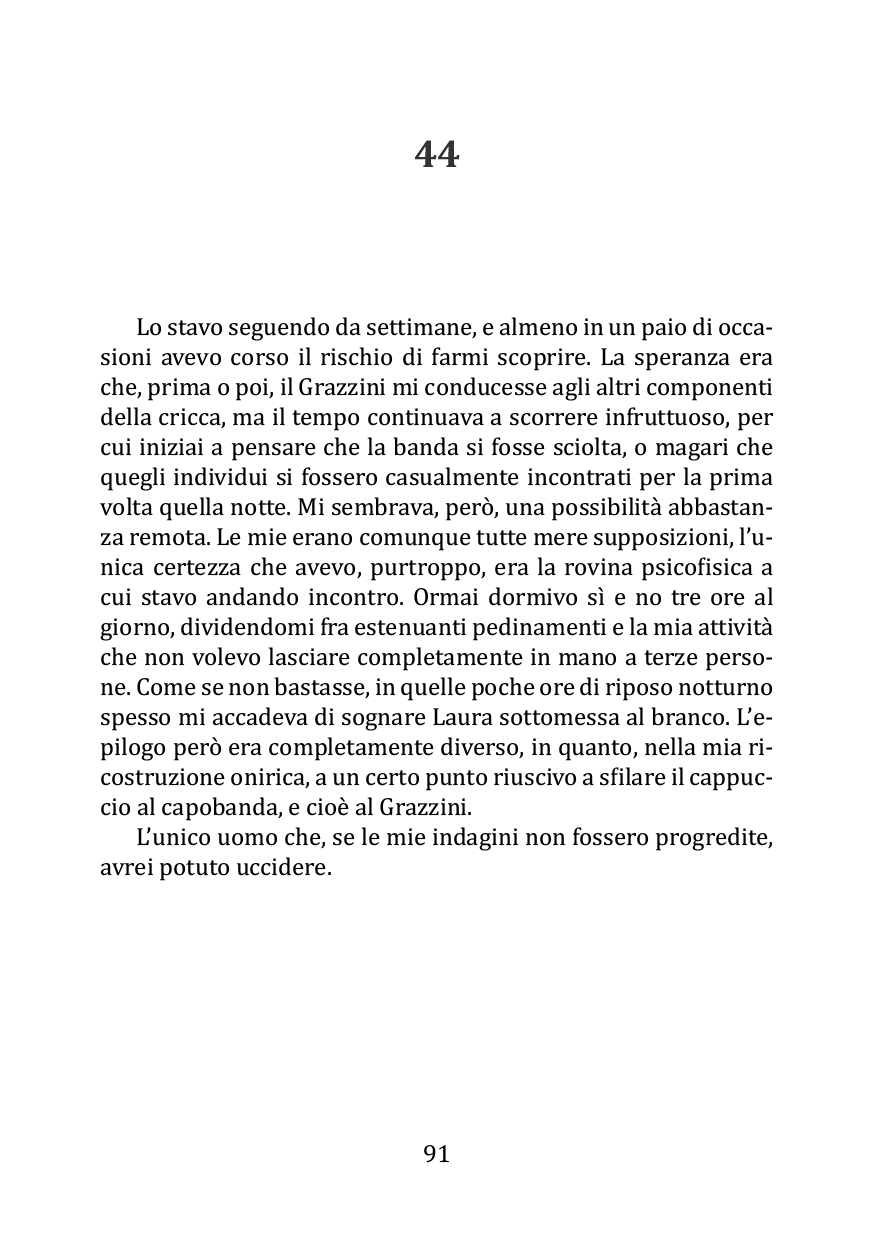 44

Lo stavo seguendo da settimane, e almeno in un paio di occasioni avevo corso il rischio di farmi scoprire. La speranza era che, prima o poi, il Grazzini mi conducesse agli altri componenti della cricca, ma il tempo continuava a scorrere infruttuoso, per cui iniziai a pensare che la banda si fosse sciolta, o magari che quegli individui si fossero casualmente incontrati per la prima volta quella notte. Mi sembrava, però, una possibilità abbastanza remota. Le mie erano comunque tutte mere supposizioni, l'unica certezza che avevo, purtroppo, era la rovina psicofisica a cui stavo andando incontro. Ormai dormivo sì e no tre ore al giorno, dividendomi fra estenuanti pedinamenti e la mia attività che non volevo lasciare completamente in mano a terze persone. Come se non bastasse, in quelle poche ore di riposo notturno spesso mi accadeva di sognare Laura sottomessa al branco. L'epilogo però era completamente diverso, in quanto, nella mia ricostruzione onirica, a un certo punto riuscivo a sfilare il cappuccio al capobanda, e cioè al Grazzini.

L'unico uomo che, se le mie indagini non fossero progredite, avrei potuto uccidere.

91